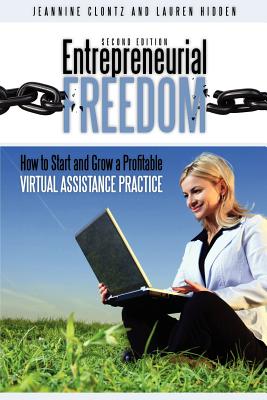 JEANNINE CLONTZ AND LAUREN HIDDEN

SECOND EDITION
Entrepreneurial
FREEDOM

How to Start and Grow a Profitable
VIRTUAL ASSISTANCE PRACTICE